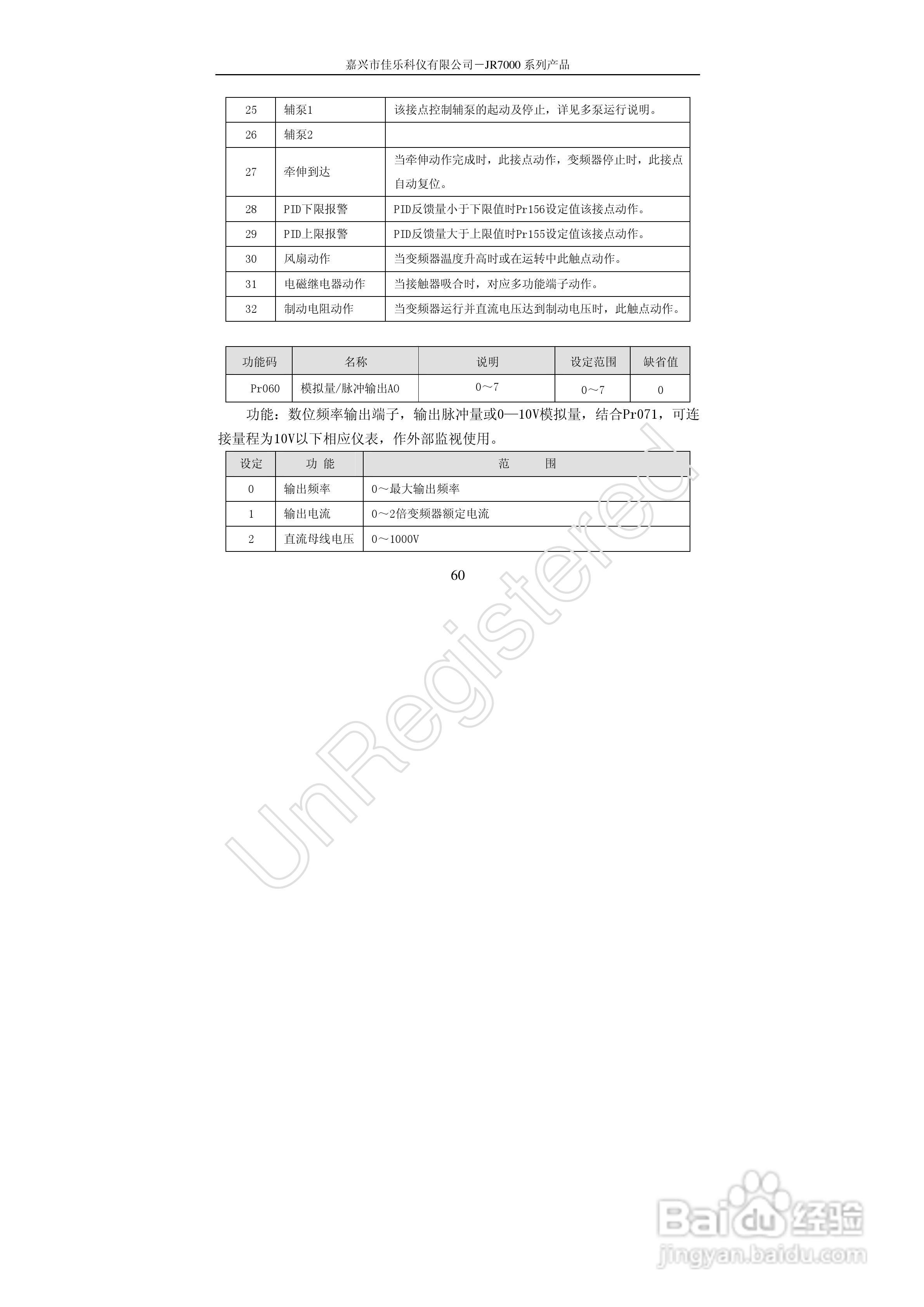 嘉兴市佳乐科仪有限公司－JR7000 系列产品

| 25 | 辅泵1 | 该接点控制辅泵的起动及停止，详见多泵运行说明。 |
|---|---|---|
| 26 | 辅泵2 | |
| 27 | 牵伸到达 | 当牵伸动作完成时，此接点动作，变频器停止时，此接点自动复位。 |
| 28 | PID下限报警 | PID反馈量小于下限值时Pr156设定值该接点动作。 |
| 29 | PID上限报警 | PID反馈量大于上限值时Pr155设定值该接点动作。 |
| 30 | 风扇动作 | 当变频器温度升高时或在运转中此触点动作。 |
| 31 | 电磁继电器动作 | 当接触器吸合时，对应多功能端子动作。 |
| 32 | 制动电阻动作 | 当变频器运行并直流电压达到制动电压时，此触点动作。 |

| 功能码 | 名称 | 说明 | 设定范围 | 缺省值 |
|---|---|---|---|---|
| Pr060 | 模拟量/脉冲输出AO | 0～7 | 0～7 | 0 |

功能：数位频率输出端子，输出脉冲量或0—10V模拟量，结合Pr071，可连接量程为10V以下相应仪表，作外部监视使用。

| 设定 | 功 能 | 范 围 |
|---|---|---|
| 0 | 输出频率 | 0～最大输出频率 |
| 1 | 输出电流 | 0～2倍变频器额定电流 |
| 2 | 直流母线电压 | 0～1000V |

60

UnRegistered

Baidu 经验
jingyan.baidu.com